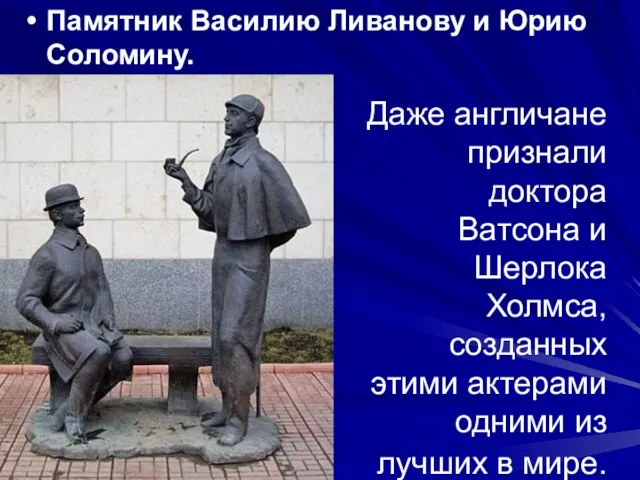 • Памятник Василию Ливанову и Юрию Соломину.

Даже англичане признали доктора Ватсона и Шерлока Холмса, созданных этими актерами одними из лучших в мире.